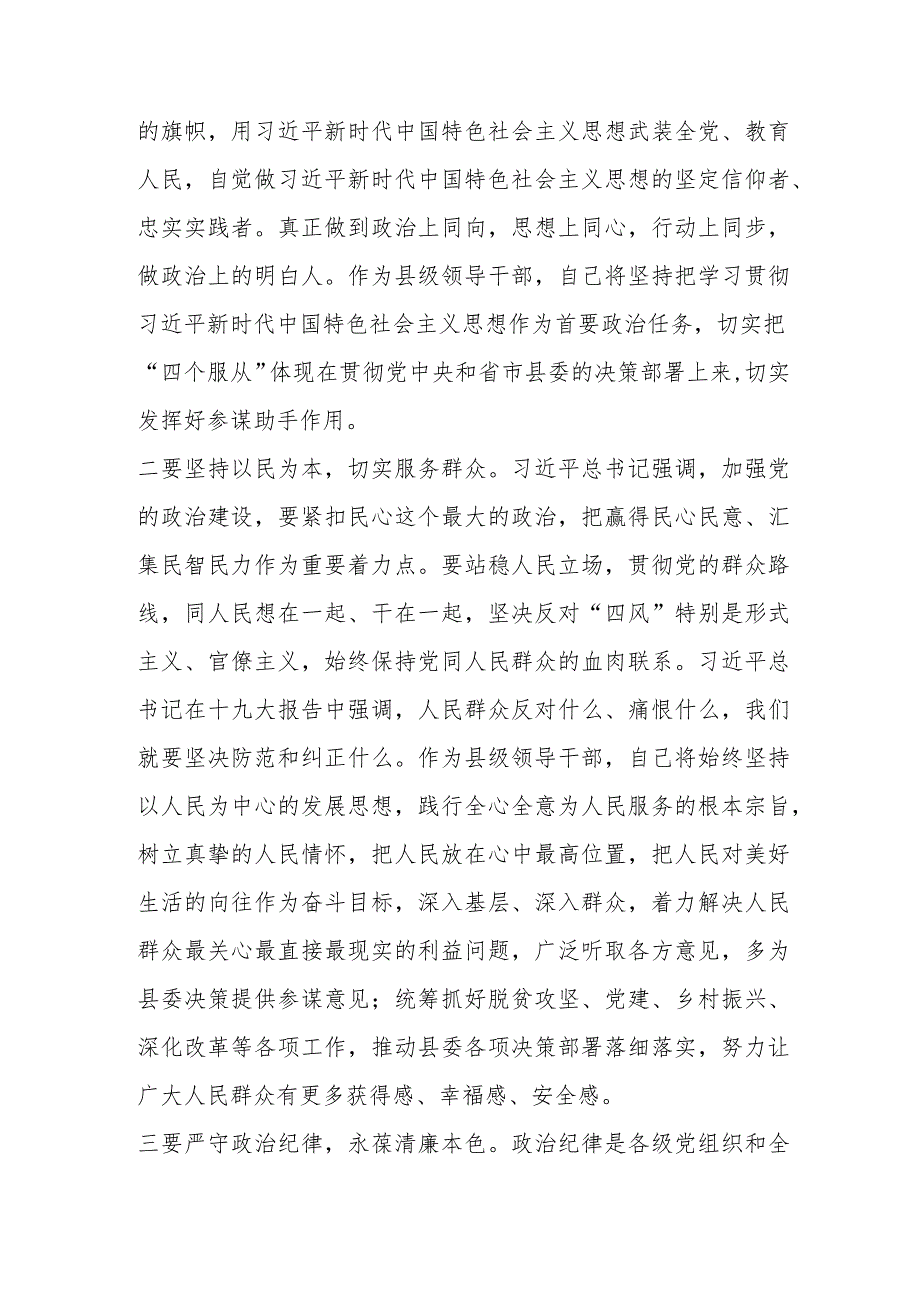 的旗帜，用习近平新时代中国特色社会主义思想武装全党、教育人民，自觉做习近平新时代中国特色社会主义思想的坚定信仰者、忠实实践者。真正做到政治上同向，思想上同心，行动上同步，做政治上的明白人。作为县级领导干部，自己将坚持把学习贯彻习近平新时代中国特色社会主义思想作为首要政治任务，切实把“四个服从”体现在贯彻党中央和省市县委的决策部署上来,切实发挥好参谋助手作用。

二要坚持以民为本，切实服务群众。习近平总书记强调，加强党的政治建设，要紧扣民心这个最大的政治，把赢得民心民意、汇集民智民力作为重要着力点。要站稳人民立场，贯彻党的群众路线，同人民想在一起、干在一起，坚决反对“四风”特别是形式主义、官僚主义，始终保持党同人民群众的血肉联系。习近平总书记在十九大报告中强调，人民群众反对什么、痛恨什么，我们就要坚决防范和纠正什么。作为县级领导干部，自己将始终坚持以人民为中心的发展思想，践行全心全意为人民服务的根本宗旨，树立真挚的人民情怀，把人民放在心中最高位置，把人民对美好生活的向往作为奋斗目标，深入基层、深入群众，着力解决人民群众最关心最直接最现实的利益问题，广泛听取各方意见，多为县委决策提供参谋意见；统筹抓好脱贫攻坚、党建、乡村振兴、深化改革等各项工作，推动县委各项决策部署落细落实，努力让广大人民群众有更多获得感、幸福感、安全感。

三要严守政治纪律，永葆清廉本色。政治纪律是各级党组织和全